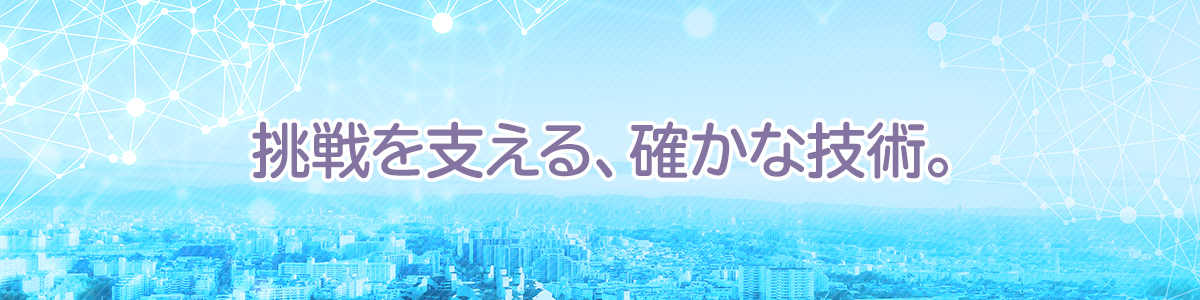 挑戦を支える、確かな技術。